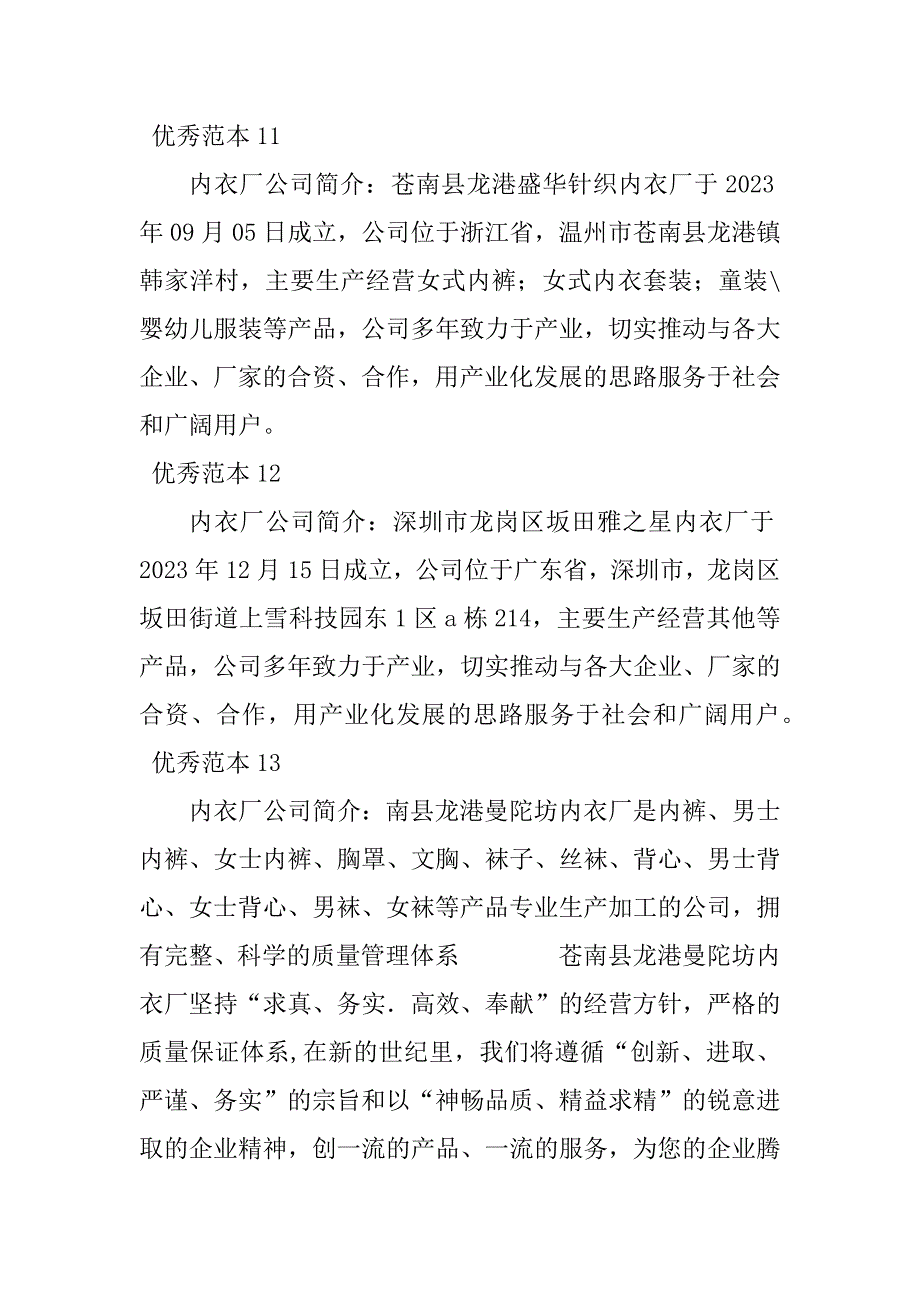 优秀范本 11

内衣厂公司简介：苍南县龙港盛华针织内衣厂于 2023 年 09 月 05 日成立，公司位于浙江省，温州市苍南县龙港镇韩家洋村，主要生产经营女式内裤；女式内衣套装；童装\婴幼儿服装等产品，公司多年致力于产业，切实推动与各大企业、厂家的合资、合作，用产业化发展的思路服务于社会和广阔用户。

优秀范本 12

内衣厂公司简介：深圳市龙岗区坂田雅之星内衣厂于 2023 年 12 月 15 日成立，公司位于广东省，深圳市，龙岗区坂田街道上雪科技园东 1 区 a 栋 214，主要生产经营其他等产品，公司多年致力于产业，切实推动与各大企业、厂家的合资、合作，用产业化发展的思路服务于社会和广阔用户。

优秀范本 13

内衣厂公司简介：南县龙港曼陀坊内衣厂是内裤、男士内裤、女士内裤、胸罩、文胸、袜子、丝袜、背心、男士背心、女士背心、男袜、女袜等产品专业生产加工的公司，拥有完整、科学的质量管理体系 苍南县龙港曼陀坊内衣厂坚持“求真、务实.高效、奉献”的经营方针，严格的质量保证体系,在新的世纪里，我们将遵循“创新、进取、严谨、务实”的宗旨和以“神畅品质、精益求精”的锐意进取的企业精神，创一流的产品、一流的服务，为您的企业腾